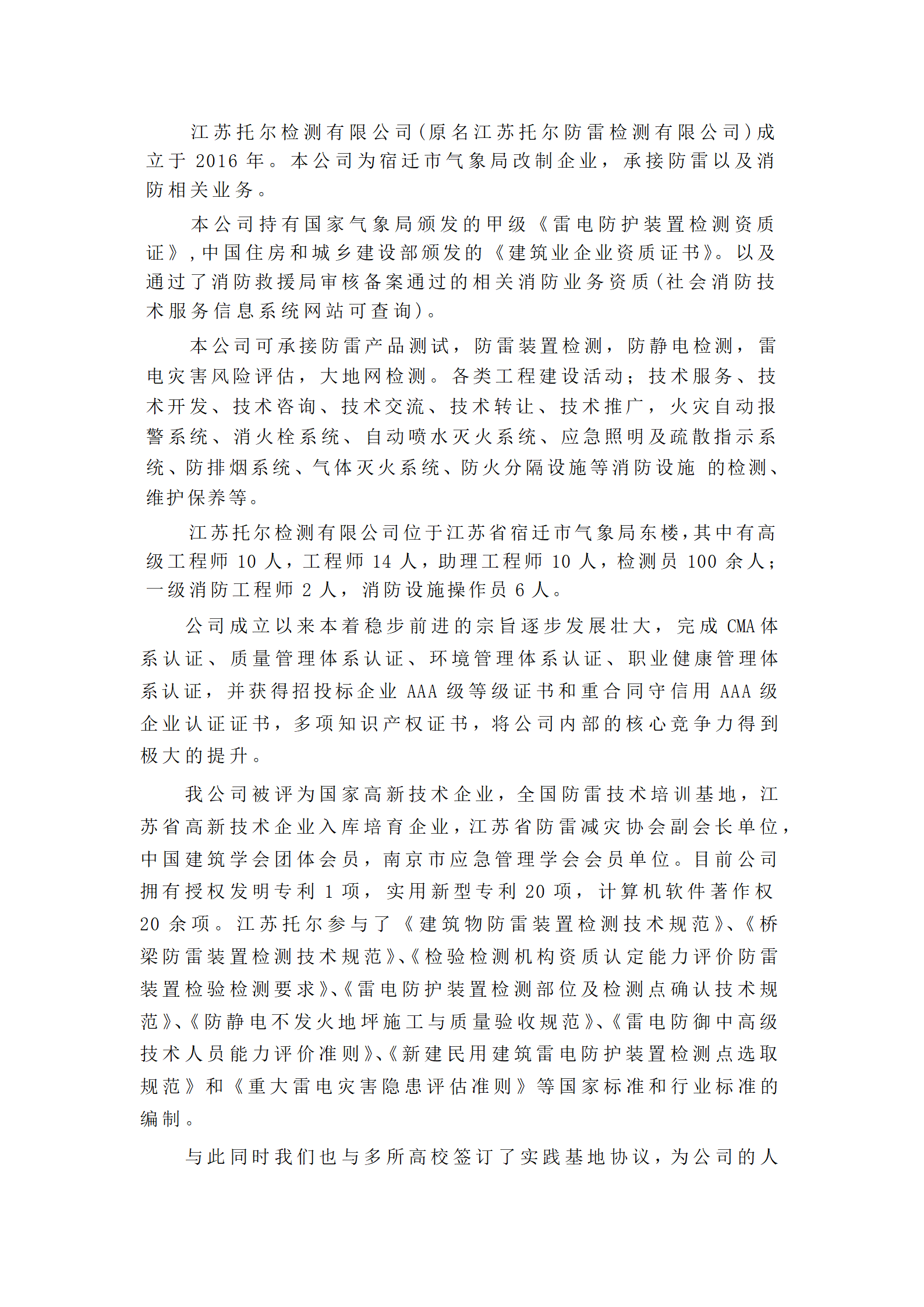 江苏托尔检测有限公司(原名江苏托尔防雷检测有限公司)成立于 2016 年。本公司为宿迁市气象局改制企业，承接防雷以及消防相关业务。

本公司持有国家气象局颁发的甲级《雷电防护装置检测资质证》,中国住房和城乡建设部颁发的《建筑业企业资质证书》。以及通过了消防救援局审核备案通过的相关消防业务资质(社会消防技术服务信息系统网站可查询)。

本公司可承接防雷产品测试，防雷装置检测，防静电检测，雷电灾害风险评估，大地网检测。各类工程建设活动;技术服务、技术开发、技术咨询、技术交流、技术转让、技术推广，火灾自动报警系统、消火栓系统、自动喷水灭火系统、应急照明及疏散指示系统、防排烟系统、气体灭火系统、防火分隔设施等消防设施 的检测、维护保养等。

江苏托尔检测有限公司位于江苏省宿迁市气象局东楼,其中有高级工程师 10 人，工程师 14 人，助理工程师 10 人，检测员 100 余人;一级消防工程师 2 人，消防设施操作员 6 人。

公司成立以来本着稳步前进的宗旨逐步发展壮大，完成 CMA 体系认证、质量管理体系认证、环境管理体系认证、职业健康管理体系认证，并获得招投标企业 AAA 级等级证书和重合同守信用 AAA 级企业认证证书，多项知识产权证书，将公司内部的核心竞争力得到极大的提升。

我公司被评为国家高新技术企业，全国防雷技术培训基地，江苏省高新技术企业入库培育企业，江苏省防雷减灾协会副会长单位，中国建筑学会团体会员，南京市应急管理学会会员单位。目前公司拥有授权发明专利 1 项，实用新型专利 20 项，计算机软件著作权 20 余项。江苏托尔参与了《建筑物防雷装置检测技术规范》、《桥梁防雷装置检测技术规范》、《检验检测机构资质认定能力评价防雷装置检验检测要求》、《雷电防护装置检测部位及检测点确认技术规范》、《防静电不发火地坪施工与质量验收规范》、《雷电防御中高级技术人员能力评价准则》、《新建民用建筑雷电防护装置检测点选取规范》和《重大雷电灾害隐患评估准则》等国家标准和行业标准的编制。

与此同时我们也与多所高校签订了实践基地协议，为公司的人